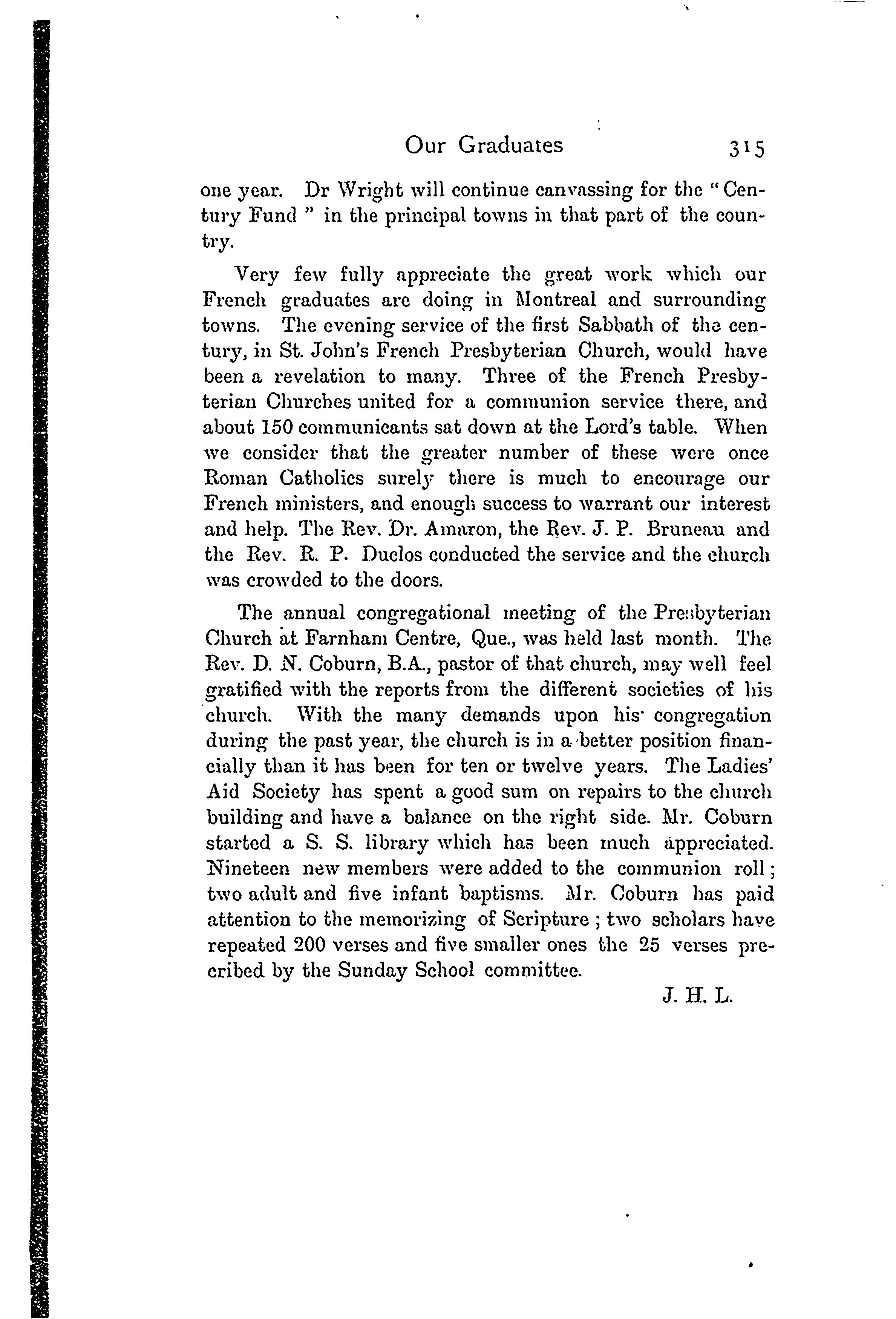 Our Graduates 315

one year. Dr Wright will continue canvassing for the "Century Fund" in the principal towns in that part of the country.

Very few fully appreciate the great work which our French graduates are doing in Montreal and surrounding towns. The evening service of the first Sabbath of the century, in St. John's French Presbyterian Church, would have been a revelation to many. Three of the French Presbyterian Churches united for a communion service there, and about 150 communicants sat down at the Lord's table. When we consider that the greater number of these were once Roman Catholics surely there is much to encourage our French ministers, and enough success to warrant our interest and help. The Rev. Dr. Amaron, the Rev. J. P. Bruneau and the Rev. R. P. Duclos conducted the service and the church was crowded to the doors.

The annual congregational meeting of the Presbyterian Church at Farnham Centre, Que., was held last month. The Rev. D. N. Coburn, B.A., pastor of that church, may well feel gratified with the reports from the different societies of his church. With the many demands upon his congregation during the past year, the church is in a better position financially than it has been for ten or twelve years. The Ladies' Aid Society has spent a good sum on repairs to the church building and have a balance on the right side. Mr. Coburn started a S. S. library which has been much appreciated. Nineteen new members were added to the communion roll; two adult and five infant baptisms. Mr. Coburn has paid attention to the memorizing of Scripture; two scholars have repeated 200 verses and five smaller ones the 25 verses precribed by the Sunday School committee.

J. H. L.